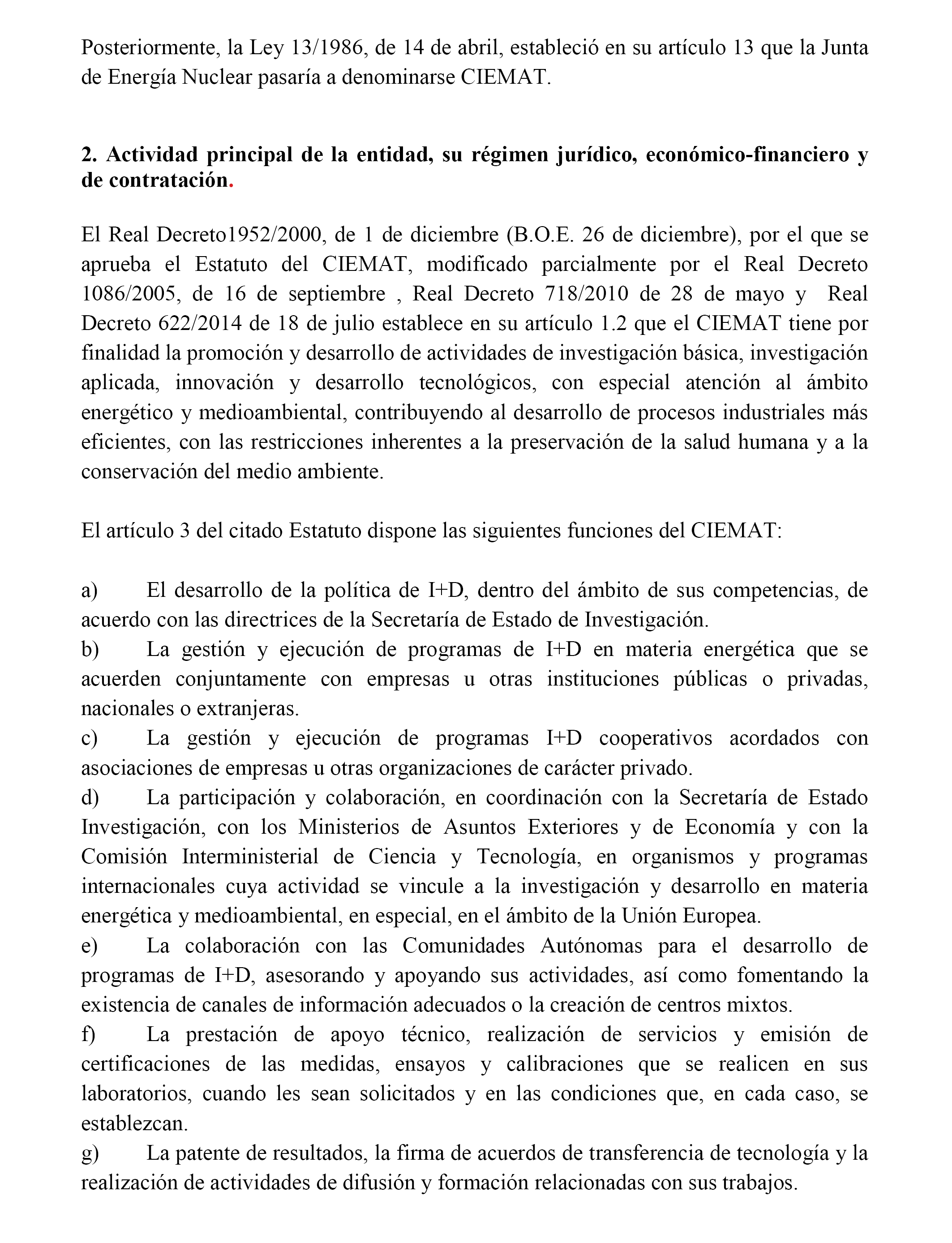 Posteriormente, la Ley 13/1986, de 14 de abril, estableció en su artículo 13 que la Junta de Energía Nuclear pasaría a denominarse CIEMAT.

2. Actividad principal de la entidad, su régimen jurídico, económico-financiero y de contratación.

El Real Decreto1952/2000, de 1 de diciembre (B.O.E. 26 de diciembre), por el que se aprueba el Estatuto del CIEMAT, modificado parcialmente por el Real Decreto 1086/2005, de 16 de septiembre , Real Decreto 718/2010 de 28 de mayo y Real Decreto 622/2014 de 18 de julio establece en su artículo 1.2 que el CIEMAT tiene por finalidad la promoción y desarrollo de actividades de investigación básica, investigación aplicada, innovación y desarrollo tecnológicos, con especial atención al ámbito energético y medioambiental, contribuyendo al desarrollo de procesos industriales más eficientes, con las restricciones inherentes a la preservación de la salud humana y a la conservación del medio ambiente.

El artículo 3 del citado Estatuto dispone las siguientes funciones del CIEMAT:

a) El desarrollo de la política de I+D, dentro del ámbito de sus competencias, de acuerdo con las directrices de la Secretaría de Estado de Investigación.
b) La gestión y ejecución de programas de I+D en materia energética que se acuerden conjuntamente con empresas u otras instituciones públicas o privadas, nacionales o extranjeras.
c) La gestión y ejecución de programas I+D cooperativos acordados con asociaciones de empresas u otras organizaciones de carácter privado.
d) La participación y colaboración, en coordinación con la Secretaría de Estado Investigación, con los Ministerios de Asuntos Exteriores y de Economía y con la Comisión Interministerial de Ciencia y Tecnología, en organismos y programas internacionales cuya actividad se vincule a la investigación y desarrollo en materia energética y medioambiental, en especial, en el ámbito de la Unión Europea.
e) La colaboración con las Comunidades Autónomas para el desarrollo de programas de I+D, asesorando y apoyando sus actividades, así como fomentando la existencia de canales de información adecuados o la creación de centros mixtos.
f) La prestación de apoyo técnico, realización de servicios y emisión de certificaciones de las medidas, ensayos y calibraciones que se realicen en sus laboratorios, cuando les sean solicitados y en las condiciones que, en cada caso, se establezcan.
g) La patente de resultados, la firma de acuerdos de transferencia de tecnología y la realización de actividades de difusión y formación relacionadas con sus trabajos.